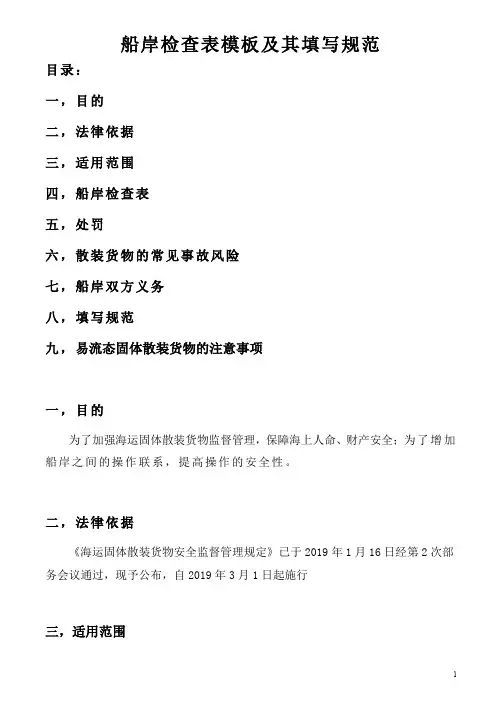 船岸检查表模板及其填写规范

目录：

一，目的

二，法律依据

三，适用范围

四，船岸检查表

五，处罚

六，散装货物的常见事故风险

七，船岸双方义务

八，填写规范

九，易流态固体散装货物的注意事项

一，目的

为了加强海运固体散装货物监督管理，保障海上人命、财产安全；为了增加船岸之间的操作联系，提高操作的安全性。

二，法律依据

《海运固体散装货物安全监督管理规定》已于 2019 年 1 月 16 日经第 2 次部务会议通过，现予公布，自 2019 年 3 月 1 日起施行

三，适用范围

1